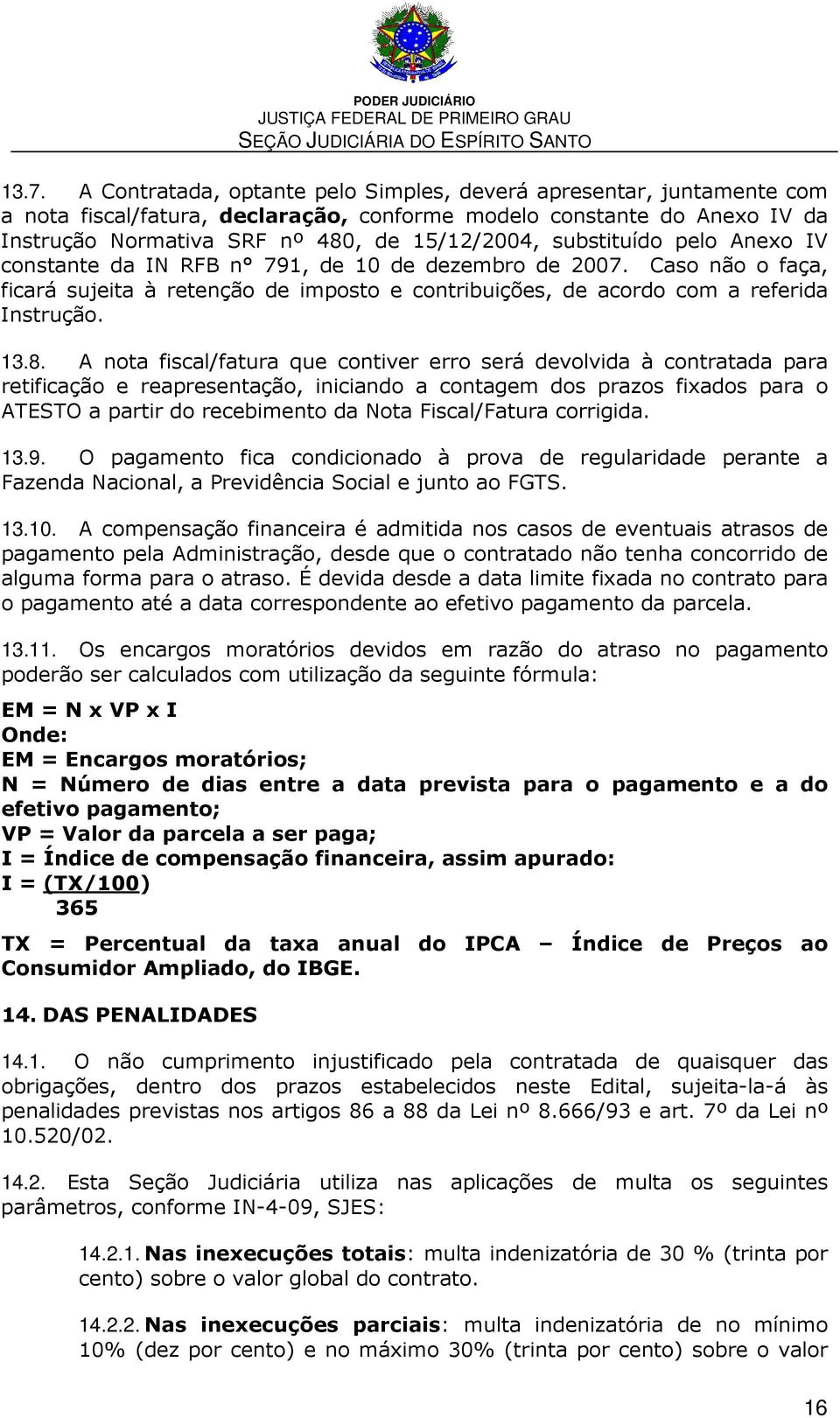 PODER JUDICIÁRIO
JUSTIÇA FEDERAL DE PRIMEIRO GRAU
SEÇÃO JUDICIÁRIA DO ESPÍRITO SANTO

13.7. A Contratada, optante pelo Simples, deverá apresentar, juntamente com a nota fiscal/fatura, declaração, conforme modelo constante do Anexo IV da Instrução Normativa SRF nº 480, de 15/12/2004, substituído pelo Anexo IV constante da IN RFB n° 791, de 10 de dezembro de 2007. Caso não o faça, ficará sujeita à retenção de imposto e contribuições, de acordo com a referida Instrução.

13.8. A nota fiscal/fatura que contiver erro será devolvida à contratada para retificação e reapresentação, iniciando a contagem dos prazos fixados para o ATESTO a partir do recebimento da Nota Fiscal/Fatura corrigida.

13.9. O pagamento fica condicionado à prova de regularidade perante a Fazenda Nacional, a Previdência Social e junto ao FGTS.

13.10. A compensação financeira é admitida nos casos de eventuais atrasos de pagamento pela Administração, desde que o contratado não tenha concorrido de alguma forma para o atraso. É devida desde a data limite fixada no contrato para o pagamento até a data correspondente ao efetivo pagamento da parcela.

13.11. Os encargos moratórios devidos em razão do atraso no pagamento poderão ser calculados com utilização da seguinte fórmula:

EM = N x VP x I
Onde:
EM = Encargos moratórios;
N = Número de dias entre a data prevista para o pagamento e a do efetivo pagamento;
VP = Valor da parcela a ser paga;
I = Índice de compensação financeira, assim apurado:
I = (TX/100)
365

TX = Percentual da taxa anual do IPCA – Índice de Preços ao Consumidor Ampliado, do IBGE.

14. DAS PENALIDADES

14.1. O não cumprimento injustificado pela contratada de quaisquer das obrigações, dentro dos prazos estabelecidos neste Edital, sujeita-la-á às penalidades previstas nos artigos 86 a 88 da Lei nº 8.666/93 e art. 7º da Lei nº 10.520/02.

14.2. Esta Seção Judiciária utiliza nas aplicações de multa os seguintes parâmetros, conforme IN-4-09, SJES:

14.2.1. Nas inexecuções totais: multa indenizatória de 30 % (trinta por cento) sobre o valor global do contrato.

14.2.2. Nas inexecuções parciais: multa indenizatória de no mínimo 10% (dez por cento) e no máximo 30% (trinta por cento) sobre o valor

16